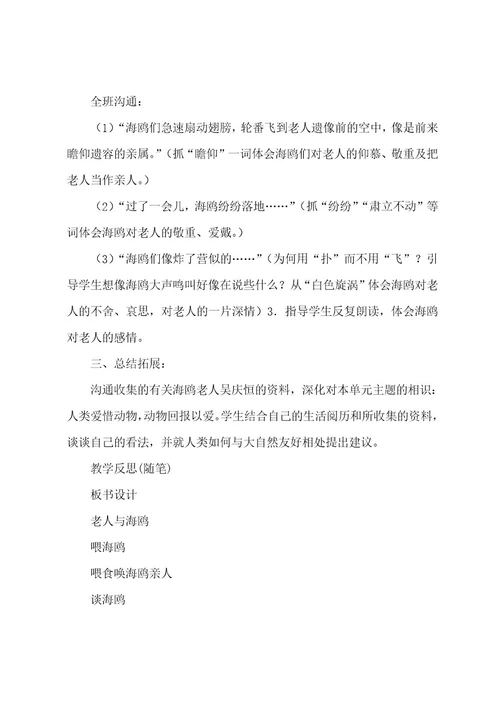 全班沟通：

（1）“海鸥们急速扇动翅膀，轮番飞到老人遗像前的空中，像是前来瞻仰遗容的亲属。”（抓“瞻仰”一词体会海鸥们对老人的仰慕、敬重及把老人当作亲人。）

（2）“过了一会儿，海鸥纷纷落地……”（抓“纷纷”“肃立不动”等词体会海鸥对老人的敬重、爱戴。）

（3）“海鸥们像炸了营似的……”（为何用“扑”而不用“飞”？引导学生想像海鸥大声鸣叫好像在说些什么？从“白色旋涡”体会海鸥对老人的不舍、哀思，对老人的一片深情）3．指导学生反复朗读，体会海鸥对老人的感情。

三、总结拓展：

沟通收集的有关海鸥老人吴庆恒的资料，深化对本单元主题的相识：人类爱惜动物，动物回报以爱。学生结合自己的生活阅历和所收集的资料，谈谈自己的看法，并就人类如何与大自然友好相处提出建议。

教学反思(随笔)

板书设计

老人与海鸥

喂海鸥

喂食唤海鸥亲人

谈海鸥